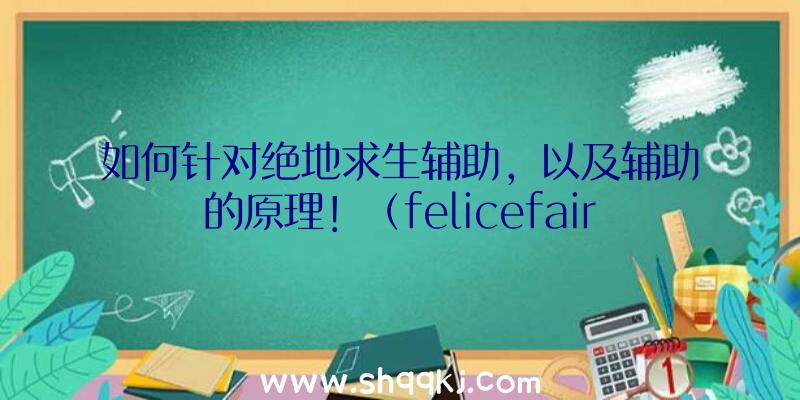 如何针对绝地求生辅助，以及辅助的原理！（felicefair

www.shqqkj.com